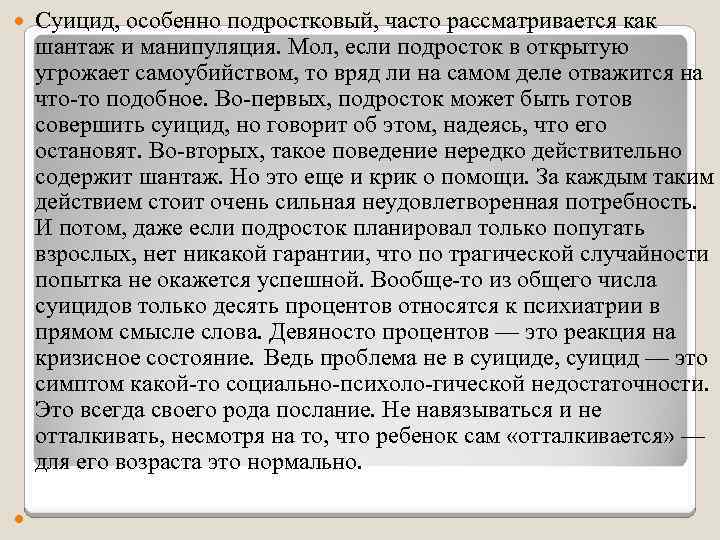 Суицид, особенно подростковый, часто рассматривается как шантаж и манипуляция. Мол, если подросток в открытую угрожает самоубийством, то вряд ли на самом деле отважится на что-то подобное. Во-первых, подросток может быть готов совершить суицид, но говорит об этом, надеясь, что его остановят. Во-вторых, такое поведение нередко действительно содержит шантаж. Но это еще и крик о помощи. За каждым таким действием стоит очень сильная неудовлетворенная потребность. И потом, даже если подросток планировал только попугать взрослых, нет никакой гарантии, что по трагической случайности попытка не окажется успешной. Вообще-то из общего числа суицидов только десять процентов относятся к психиатрии в прямом смысле слова. Девяносто процентов — это реакция на кризисное состояние. Ведь проблема не в суициде, суицид — это симптом какой-то социально-психоло-гической недостаточности. Это всегда своего рода послание. Не навязываться и не отталкивать, несмотря на то, что ребенок сам «отталкивается» — для его возраста это нормально.